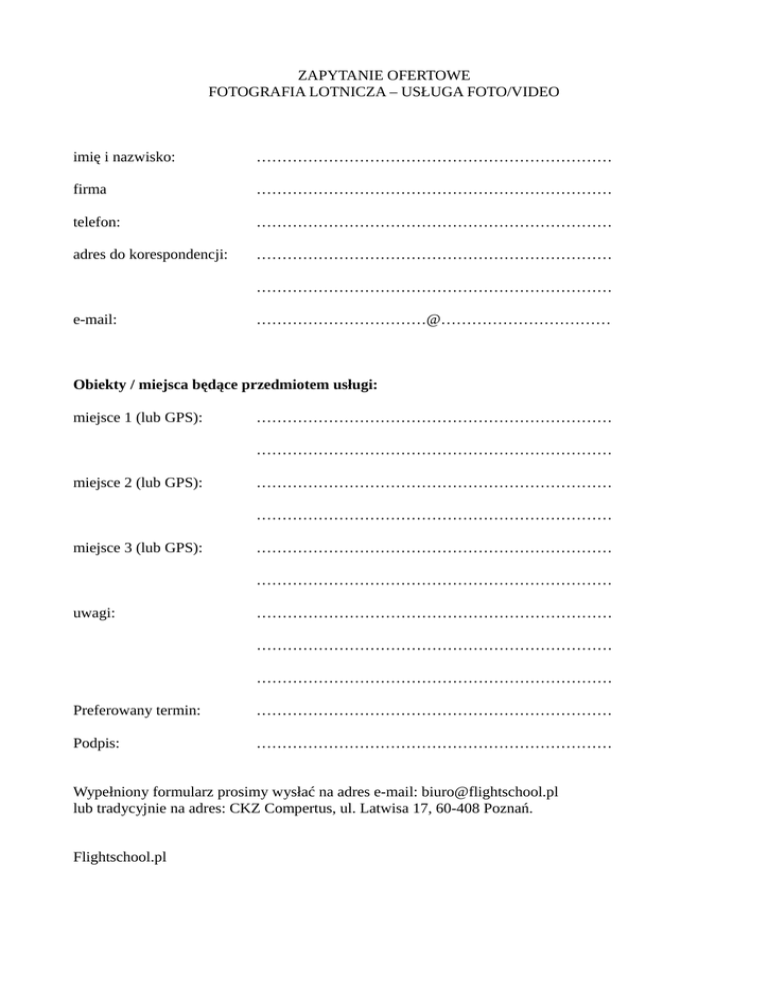 ZAPYTANIE OFERTOWE
FOTOGRAFIA LOTNICZA – USŁUGA FOTO/VIDEO

imię i nazwisko: ……………………………………………………………

firma ……………………………………………………………

telefon: ……………………………………………………………

adres do korespondencji: ……………………………………………………………

……………………………………………………………

e-mail: ……………………………@……………………………

**Obiekty / miejsca będące przedmiotem usługi:**

miejsce 1 (lub GPS): ……………………………………………………………

……………………………………………………………

miejsce 2 (lub GPS): ……………………………………………………………

……………………………………………………………

miejsce 3 (lub GPS): ……………………………………………………………

……………………………………………………………

uwagi: ……………………………………………………………

……………………………………………………………

……………………………………………………………

Preferowany termin: ……………………………………………………………

Podpis: ……………………………………………………………

Wypełniony formularz prosimy wysłać na adres e-mail: biuro@flightschool.pl
lub tradycyjnie na adres: CKZ Compertus, ul. Latwisa 17, 60-408 Poznań.

Flightschool.pl